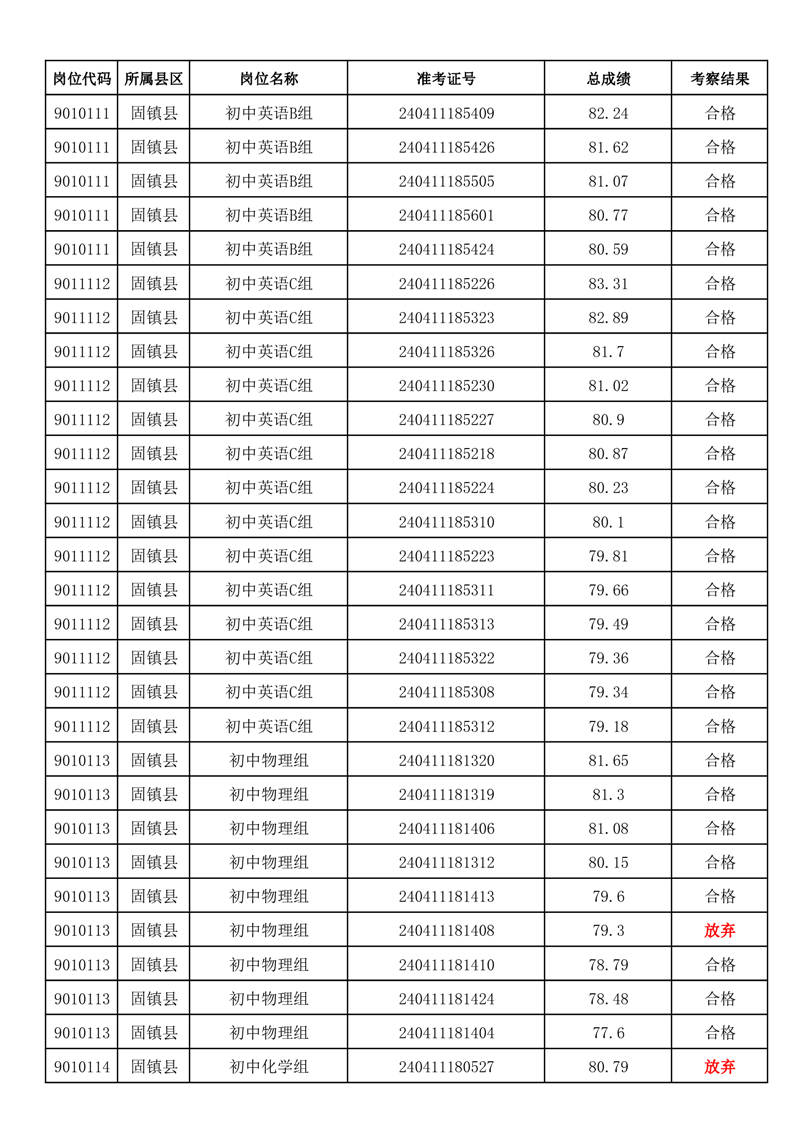 | 岗位代码 | 所属县区 | 岗位名称 | 准考证号 | 总成绩 | 考察结果 |
|---|---|---|---|---|---|
| 9010111 | 固镇县 | 初中英语B组 | 240411185409 | 82.24 | 合格 |
| 9010111 | 固镇县 | 初中英语B组 | 240411185426 | 81.62 | 合格 |
| 9010111 | 固镇县 | 初中英语B组 | 240411185505 | 81.07 | 合格 |
| 9010111 | 固镇县 | 初中英语B组 | 240411185601 | 80.77 | 合格 |
| 9010111 | 固镇县 | 初中英语B组 | 240411185424 | 80.59 | 合格 |
| 9011112 | 固镇县 | 初中英语C组 | 240411185226 | 83.31 | 合格 |
| 9011112 | 固镇县 | 初中英语C组 | 240411185323 | 82.89 | 合格 |
| 9011112 | 固镇县 | 初中英语C组 | 240411185326 | 81.7 | 合格 |
| 9011112 | 固镇县 | 初中英语C组 | 240411185230 | 81.02 | 合格 |
| 9011112 | 固镇县 | 初中英语C组 | 240411185227 | 80.9 | 合格 |
| 9011112 | 固镇县 | 初中英语C组 | 240411185218 | 80.87 | 合格 |
| 9011112 | 固镇县 | 初中英语C组 | 240411185224 | 80.23 | 合格 |
| 9011112 | 固镇县 | 初中英语C组 | 240411185310 | 80.1 | 合格 |
| 9011112 | 固镇县 | 初中英语C组 | 240411185223 | 79.81 | 合格 |
| 9011112 | 固镇县 | 初中英语C组 | 240411185311 | 79.66 | 合格 |
| 9011112 | 固镇县 | 初中英语C组 | 240411185313 | 79.49 | 合格 |
| 9011112 | 固镇县 | 初中英语C组 | 240411185322 | 79.36 | 合格 |
| 9011112 | 固镇县 | 初中英语C组 | 240411185308 | 79.34 | 合格 |
| 9011112 | 固镇县 | 初中英语C组 | 240411185312 | 79.18 | 合格 |
| 9010113 | 固镇县 | 初中物理组 | 240411181320 | 81.65 | 合格 |
| 9010113 | 固镇县 | 初中物理组 | 240411181319 | 81.3 | 合格 |
| 9010113 | 固镇县 | 初中物理组 | 240411181406 | 81.08 | 合格 |
| 9010113 | 固镇县 | 初中物理组 | 240411181312 | 80.15 | 合格 |
| 9010113 | 固镇县 | 初中物理组 | 240411181413 | 79.6 | 合格 |
| 9010113 | 固镇县 | 初中物理组 | 240411181408 | 79.3 | 放弃 |
| 9010113 | 固镇县 | 初中物理组 | 240411181410 | 78.79 | 合格 |
| 9010113 | 固镇县 | 初中物理组 | 240411181424 | 78.48 | 合格 |
| 9010113 | 固镇县 | 初中物理组 | 240411181404 | 77.6 | 合格 |
| 9010114 | 固镇县 | 初中化学组 | 240411180527 | 80.79 | 放弃 |